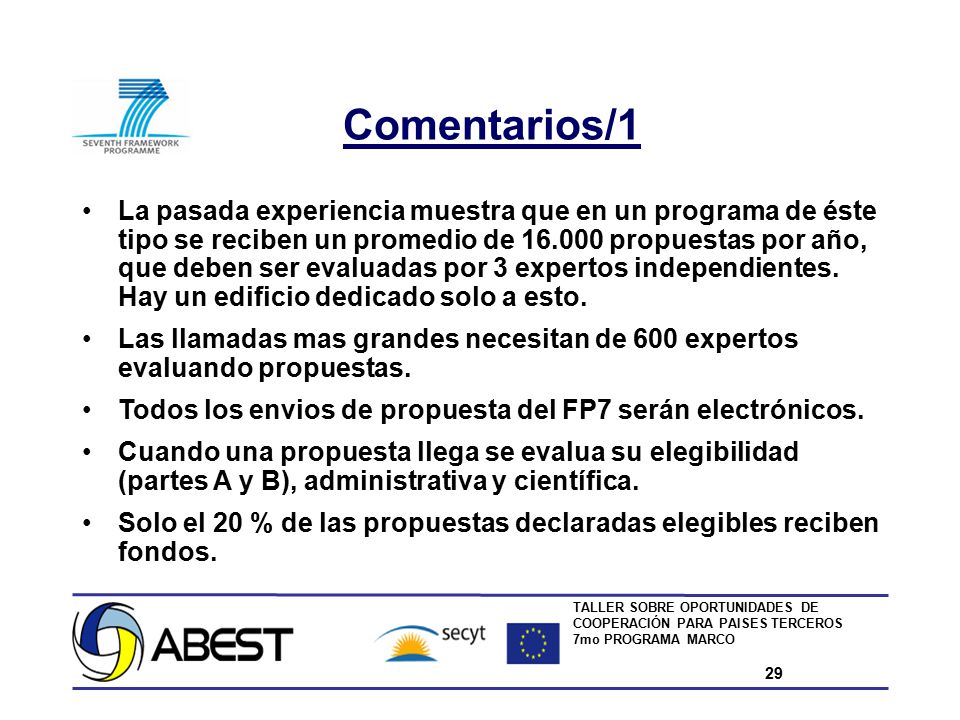 SEVENTH FRAMEWORK PROGRAMME

Comentarios/1

• La pasada experiencia muestra que en un programa de éste tipo se reciben un promedio de 16.000 propuestas por año, que deben ser evaluadas por 3 expertos independientes. Hay un edificio dedicado solo a esto.

• Las llamadas mas grandes necesitan de 600 expertos evaluando propuestas.

• Todos los envios de propuesta del FP7 serán electrónicos.

• Cuando una propuesta llega se evalua su elegibilidad (partes A y B), administrativa y científica.

• Solo el 20 % de las propuestas declaradas elegibles reciben fondos.

ABEST

secyt

TALLER SOBRE OPORTUNIDADES DE COOPERACIÓN PARA PAISES TERCEROS 7mo PROGRAMA MARCO

29